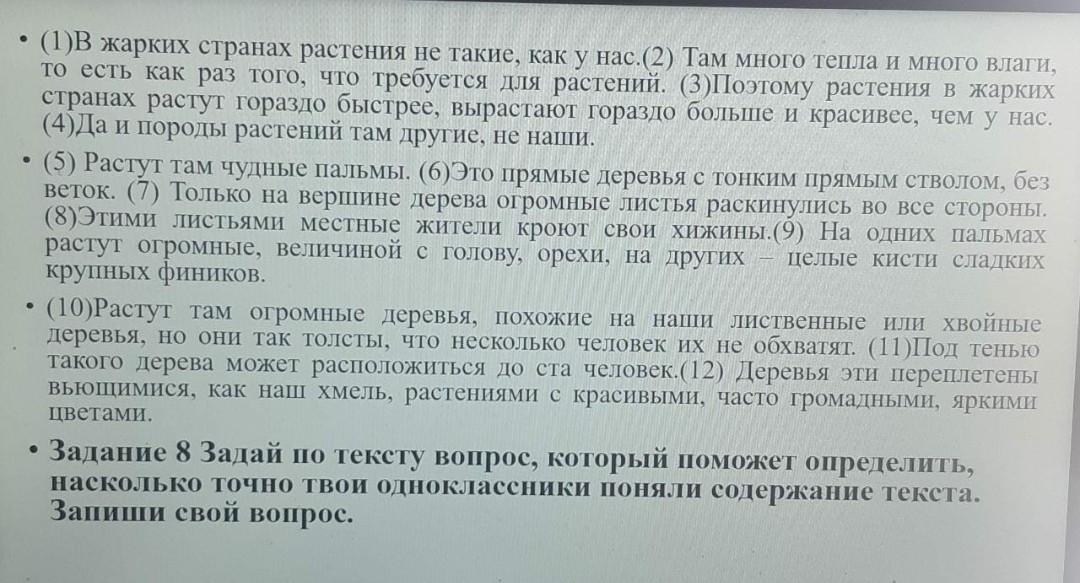 • (1)В жарких странах растения не такие, как у нас.(2) Там много тепла и много влаги, то есть как раз того, что требуется для растений. (3)Поэтому растения в жарких странах растут гораздо быстрее, вырастают гораздо больше и красивее, чем у нас. (4)Да и породы растений там другие, не наши.

• (5) Растут там чудные пальмы. (6)Это прямые деревья с тонким прямым стволом, без веток. (7) Только на вершине дерева огромные листья раскинулись во все стороны. (8)Этими листьями местные жители кроют свои хижины.(9) На одних пальмах растут огромные, величиной с голову, орехи, на других – целые кисти сладких крупных фиников.

• (10)Растут там огромные деревья, похожие на наши лиственные или хвойные деревья, но они так толсты, что несколько человек их не обхватят. (11)Под тенью такого дерева может расположиться до ста человек.(12) Деревья эти переплетены вьющимися, как наш хмель, растениями с красивыми, часто громадными, яркими цветами.

• Задание 8 Задай по тексту вопрос, который поможет определить, насколько точно твои одноклассники поняли содержание текста. Запиши свой вопрос.